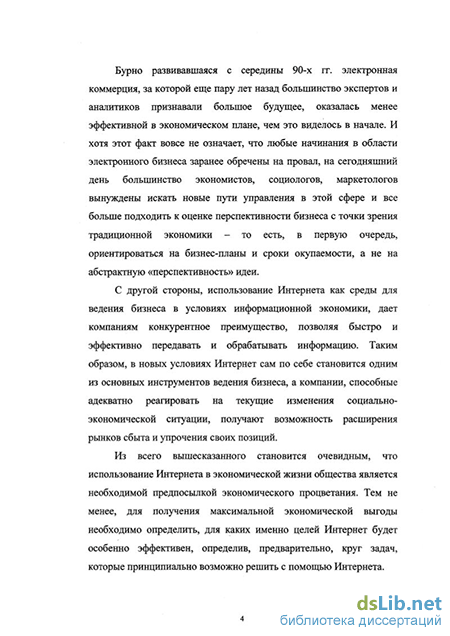 Бурно развивавшаяся с середины 90-х гг. электронная коммерция, за которой еще пару лет назад большинство экспертов и аналитиков признавали большое будущее, оказалась менее эффективной в экономическом плане, чем это виделось в начале. И хотя этот факт вовсе не означает, что любые начинания в области электронного бизнеса заранее обречены на провал, на сегодняшний день большинство экономистов, социологов, маркетологов вынуждены искать новые пути управления в этой сфере и все больше подходить к оценке перспективности бизнеса с точки зрения традиционной экономики – то есть, в первую очередь, ориентироваться на бизнес-планы и сроки окупаемости, а не на абстрактную «перспективность» идеи.

С другой стороны, использование Интернета как среды для ведения бизнеса в условиях информационной экономики, дает компаниям конкурентное преимущество, позволяя быстро и эффективно передавать и обрабатывать информацию. Таким образом, в новых условиях Интернет сам по себе становится одним из основных инструментов ведения бизнеса, а компании, способные адекватно реагировать на текущие изменения социально-экономической ситуации, получают возможность расширения рынков сбыта и упрочения своих позиций.

Из всего вышесказанного становится очевидным, что использование Интернета в экономической жизни общества является необходимой предпосылкой экономического процветания. Тем не менее, для получения максимальной экономической выгоды необходимо определить, для каких именно целей Интернет будет особенно эффективен, определив, предварительно, круг задач, которые принципиально возможно решить с помощью Интернета.

4

dsLib.net
библиотека диссертаций